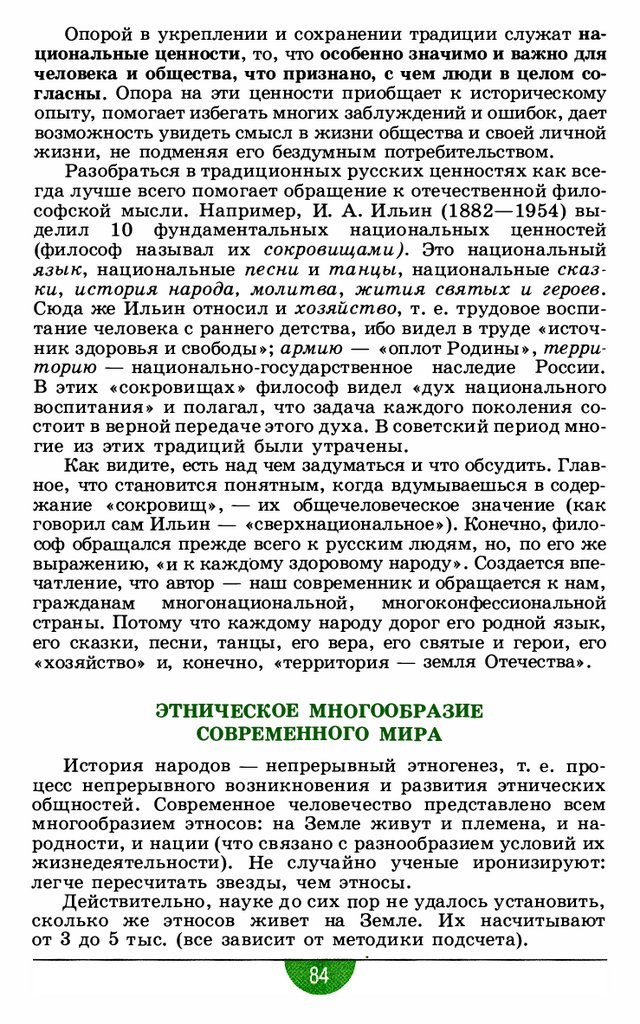 Опорой в укреплении и сохранении традиции служат национальные ценности, то, что особенно значимо и важно для человека и общества, что признано, с чем люди в целом согласны. Опора на эти ценности приобщает к историческому опыту, помогает избегать многих заблуждений и ошибок, дает возможность увидеть смысл в жизни общества и своей личной жизни, не подменяя его бездумным потребительством.

Разобраться в традиционных русских ценностях как всегда лучше всего помогает обращение к отечественной философской мысли. Например, И. А. Ильин (1882—1954) выделил 10 фундаментальных национальных ценностей (философ называл их сокровищами). Это национальный язык, национальные песни и танцы, национальные сказки, история народа, молитва, жития святых и героев. Сюда же Ильин относил и хозяйство, т. е. трудовое воспитание человека с раннего детства, ибо видел в труде «источник здоровья и свободы»; армию — «оплот Родины», территорию — национально-государственное наследие России. В этих «сокровищах» философ видел «дух национального воспитания» и полагал, что задача каждого поколения состоит в верной передаче этого духа. В советский период многие из этих традиций были утрачены.

Как видите, есть над чем задуматься и что обсудить. Главное, что становится понятным, когда вдумываешься в содержание «сокровищ», — их общечеловеческое значение (как говорил сам Ильин — «сверхнациональное»). Конечно, философ обращался прежде всего к русским людям, но, по его же выражению, «и к каждому здоровому народу». Создается впечатление, что автор — наш современник и обращается к нам, гражданам многонациональной, многоконфессиональной страны. Потому что каждому народу дорог его родной язык, его сказки, песни, танцы, его вера, его святые и герои, его «хозяйство» и, конечно, «территория — земля Отечества».

ЭТНИЧЕСКОЕ МНОГООБРАЗИЕ СОВРЕМЕННОГО МИРА

История народов — непрерывный этногенез, т. е. процесс непрерывного возникновения и развития этнических общностей. Современное человечество представлено всем многообразием этносов: на Земле живут и племена, и народности, и нации (что связано с разнообразием условий их жизнедеятельности). Не случайно ученые иронизируют: легче пересчитать звезды, чем этносы.

Действительно, науке до сих пор не удалось установить, сколько же этносов живет на Земле. Их насчитывают от 3 до 5 тыс. (все зависит от методики подсчета).

84